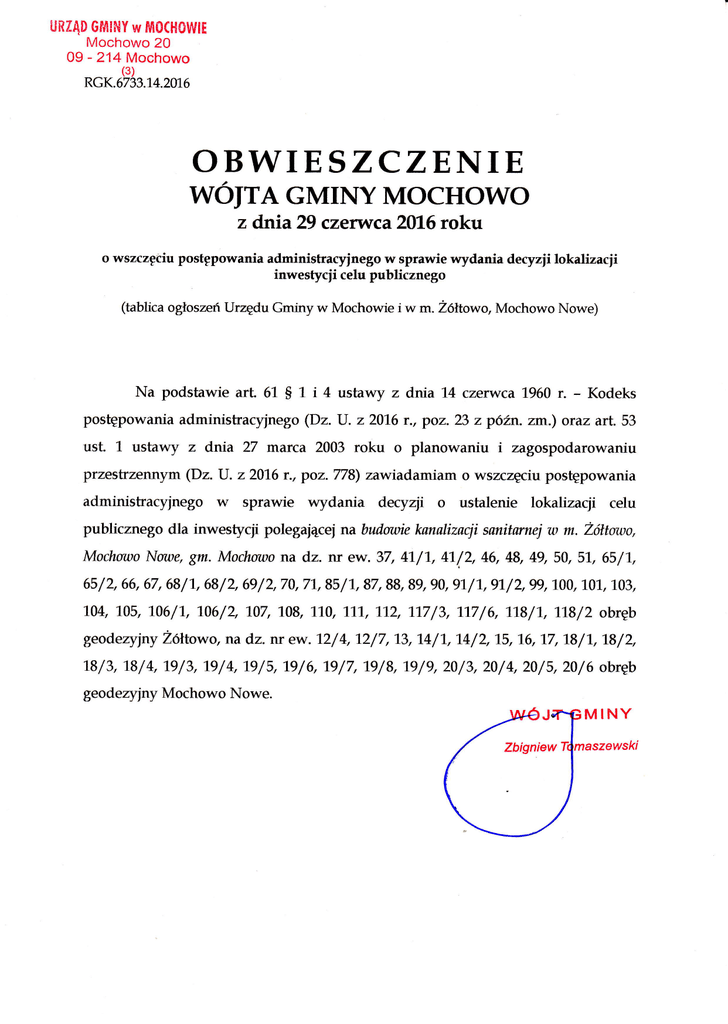 URZĄD GMINY w MOCHOWIE
Mochowo 20
09 - 214 Mochowo
(3)
RGK.6733.14.2016

OBWIESZCZENIE
WÓJTA GMINY MOCHOWO
z dnia 29 czerwca 2016 roku

o wszczęciu postępowania administracyjnego w sprawie wydania decyzji lokalizacji inwestycji celu publicznego

(tablica ogłoszeń Urzędu Gminy w Mochowie i w m. Żółtowo, Mochowo Nowe)

Na podstawie art. 61 § 1 i 4 ustawy z dnia 14 czerwca 1960 r. – Kodeks postępowania administracyjnego (Dz. U. z 2016 r., poz. 23 z późn. zm.) oraz art. 53 ust. 1 ustawy z dnia 27 marca 2003 roku o planowaniu i zagospodarowaniu przestrzennym (Dz. U. z 2016 r., poz. 778) zawiadamiam o wszczęciu postępowania administracyjnego w sprawie wydania decyzji o ustalenie lokalizacji celu publicznego dla inwestycji polegającej na budowie kanalizacji sanitarnej w m. Żółtowo, Mochowo Nowe, gm. Mochowo na dz. nr ew. 37, 41/1, 41/2, 46, 48, 49, 50, 51, 65/1, 65/2, 66, 67, 68/1, 68/2, 69/2, 70, 71, 85/1, 87, 88, 89, 90, 91/1, 91/2, 99, 100, 101, 103, 104, 105, 106/1, 106/2, 107, 108, 110, 111, 112, 117/3, 117/6, 118/1, 118/2 obręb geodezyjny Żółtowo, na dz. nr ew. 12/4, 12/7, 13, 14/1, 14/2, 15, 16, 17, 18/1, 18/2, 18/3, 18/4, 19/3, 19/4, 19/5, 19/6, 19/7, 19/8, 19/9, 20/3, 20/4, 20/5, 20/6 obręb geodezyjny Mochowo Nowe.

WÓJT GMINY
Zbigniew Tomaszewski